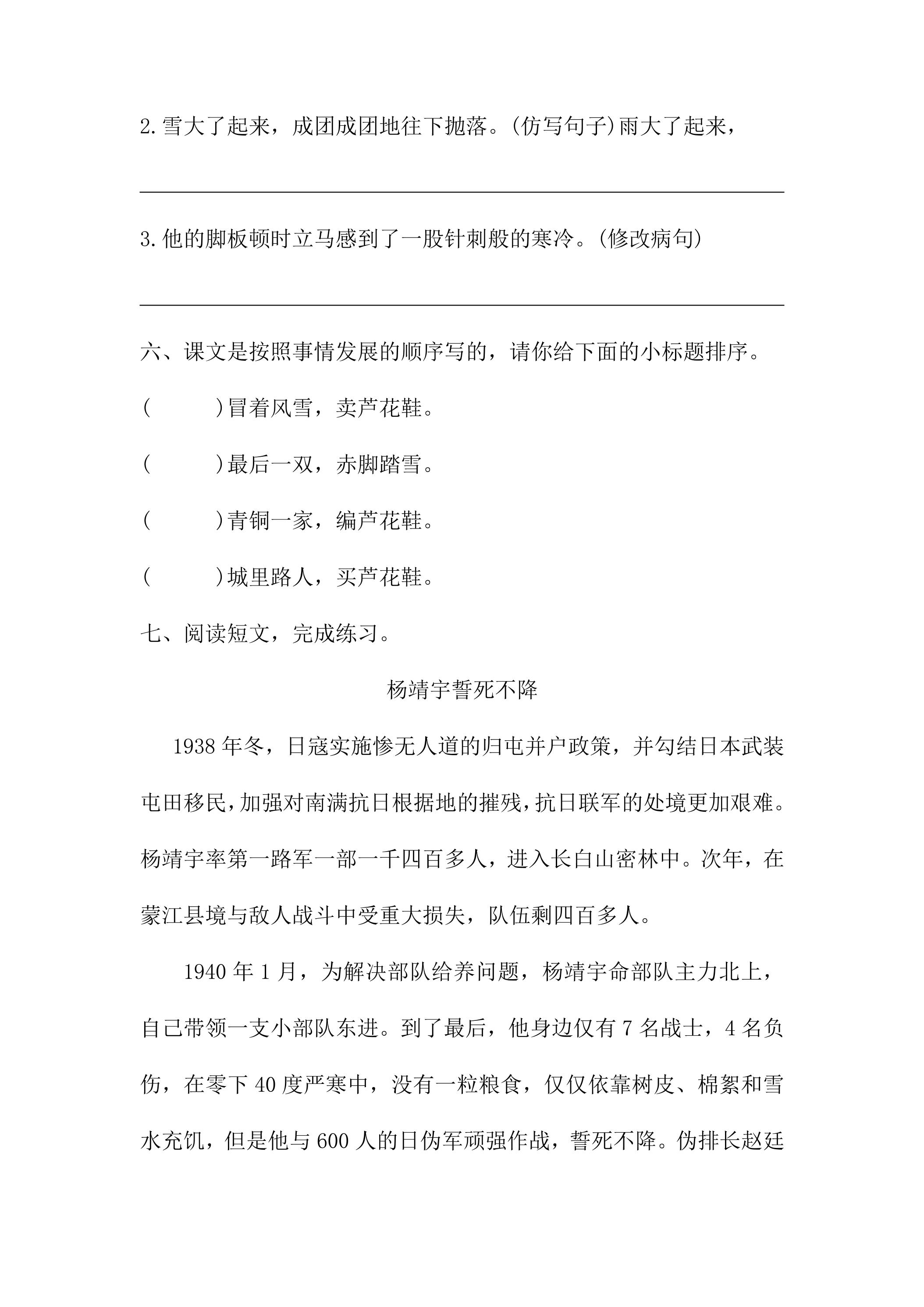 2.雪大了起来，成团成团地往下抛落。(仿写句子)雨大了起来，

____

3.他的脚板顿时立马感到了一股针刺般的寒冷。(修改病句)

____

六、课文是按照事情发展的顺序写的，请你给下面的小标题排序。

(    )冒着风雪，卖芦花鞋。

(    )最后一双，赤脚踏雪。

(    )青铜一家，编芦花鞋。

(    )城里路人，买芦花鞋。

七、阅读短文，完成练习。

杨靖宇誓死不降

1938年冬，日寇实施惨无人道的归屯并户政策，并勾结日本武装屯田移民，加强对南满抗日根据地的摧残，抗日联军的处境更加艰难。杨靖宇率第一路军一部一千四百多人，进入长白山密林中。次年，在蒙江县境与敌人战斗中受重大损失，队伍剩四百多人。

1940年1月，为解决部队给养问题，杨靖宇命部队主力北上，自己带领一支小部队东进。到了最后，他身边仅有7名战士，4名负伤，在零下40度严寒中，没有一粒粮食，仅仅依靠树皮、棉絮和雪水充饥，但是他与600人的日伪军顽强作战，誓死不降。伪排长赵廷